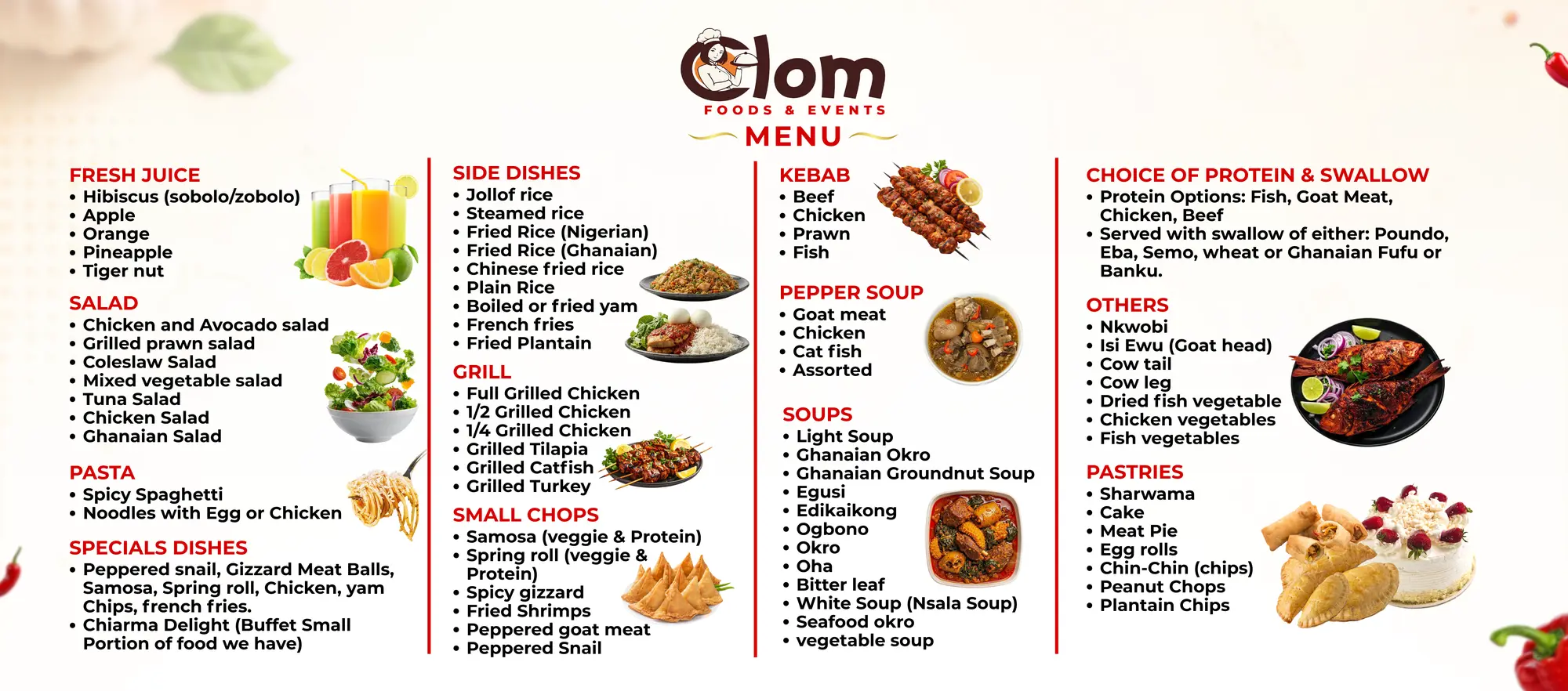 Clom
FOODS & EVENTS
MENU

FRESH JUICE
• Hibiscus (sobolo/zobolo)
• Apple
• Orange
• Pineapple
• Tiger nut

SALAD
• Chicken and Avocado salad
• Grilled prawn salad
• Coleslaw Salad
• Mixed vegetable salad
• Tuna Salad
• Chicken Salad
• Ghanaian Salad

PASTA
• Spicy Spaghetti
• Noodles with Egg or Chicken

SPECIALS DISHES
• Peppered snail, Gizzard Meat Balls, Samosa, Spring roll, Chicken, yam Chips, french fries.
• Chiarma Delight (Buffet Small Portion of food we have)

SIDE DISHES
• Jollof rice
• Steamed rice
• Fried Rice (Nigerian)
• Fried Rice (Ghanaian)
• Chinese fried rice
• Plain Rice
• Boiled or fried yam
• French fries
• Fried Plantain

GRILL
• Full Grilled Chicken
• 1/2 Grilled Chicken
• 1/4 Grilled Chicken
• Grilled Tilapia
• Grilled Catfish
• Grilled Turkey

SMALL CHOPS
• Samosa (veggie & Protein)
• Spring roll (veggie & Protein)
• Spicy gizzard
• Fried Shrimps
• Peppered goat meat
• Peppered Snail

KEBAB
• Beef
• Chicken
• Prawn
• Fish

PEPPER SOUP
• Goat meat
• Chicken
• Cat fish
• Assorted

SOUPS
• Light Soup
• Ghanaian Okro
• Ghanaian Groundnut Soup
• Egusi
• Edikaikong
• Ogbono
• Okro
• Oha
• Bitter leaf
• White Soup (Nsala Soup)
• Seafood okro
• vegetable soup

CHOICE OF PROTEIN & SWALLOW
• Protein Options: Fish, Goat Meat, Chicken, Beef
• Served with swallow of either: Poundo, Eba, Semo, wheat or Ghanaian Fufu or Banku.

OTHERS
• Nkwobi
• Isi Ewu (Goat head)
• Cow tail
• Cow leg
• Dried fish vegetable
• Chicken vegetables
• Fish vegetables

PASTRIES
• Sharwama
• Cake
• Meat Pie
• Egg rolls
• Chin-Chin (chips)
• Peanut Chops
• Plantain Chips